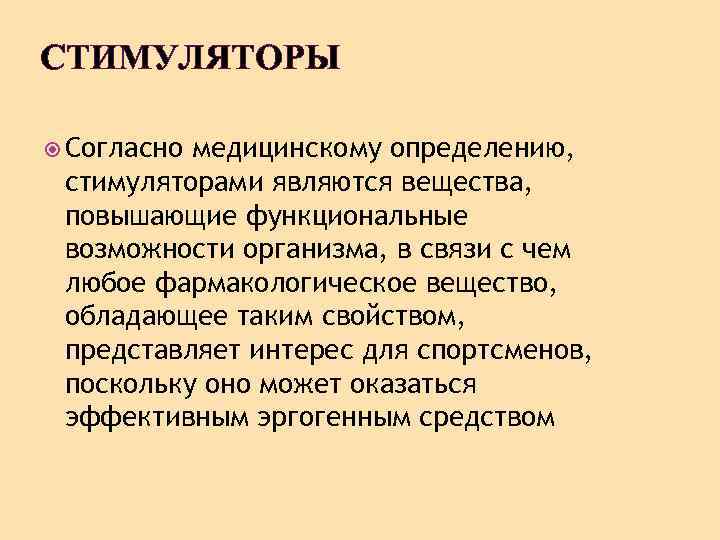 СТИМУЛЯТОРЫ

Согласно медицинскому определению, стимуляторами являются вещества, повышающие функциональные возможности организма, в связи с чем любое фармакологическое вещество, обладающее таким свойством, представляет интерес для спортсменов, поскольку оно может оказаться эффективным эргогенным средством